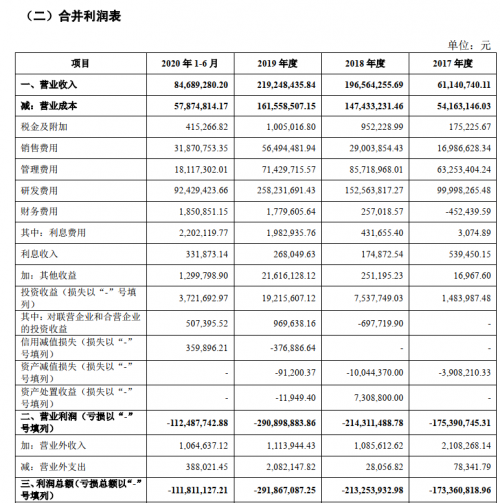 （二）合并利润表

单位：元

| 项目 | 2020 年 1-6 月 | 2019 年度 | 2018 年度 | 2017 年度 |
|---|---|---|---|---|
| 一、营业收入 | 84,689,280.20 | 219,248,435.84 | 196,564,255.69 | 61,140,740.11 |
| 减：营业成本 | 57,874,814.17 | 161,558,507.15 | 147,433,231.46 | 54,163,146.03 |
| 税金及附加 | 415,266.82 | 1,005,016.80 | 952,228.99 | 175,225.67 |
| 销售费用 | 31,870,753.35 | 56,494,481.94 | 29,003,854.43 | 16,986,628.34 |
| 管理费用 | 18,117,302.01 | 71,429,715.57 | 85,718,968.01 | 63,253,404.24 |
| 研发费用 | 92,429,423.66 | 258,231,691.43 | 152,563,817.27 | 99,998,265.48 |
| 财务费用 | 1,850,851.15 | 1,779,605.64 | 257,018.57 | -452,439.59 |
| 其中：利息费用 | 2,202,119.77 | 1,982,935.76 | 431,655.40 | 3,074.89 |
| 利息收入 | 331,873.14 | 268,049.63 | 174,872.54 | 539,450.15 |
| 加：其他收益 | 1,299,798.90 | 21,616,128.12 | 251,195.23 | 16,967.60 |
| 投资收益（损失以“-”号填列） | 3,721,692.97 | 19,215,607.12 | 7,537,749.03 | 1,483,987.48 |
| 其中：对联营企业和合营企业的投资收益 | 507,395.52 | 969,638.16 | -697,719.90 | - |
| 信用减值损失（损失以“-”号填列） | 359,896.21 | -376,886.64 | - | - |
| 资产减值损失（损失以“-”号填列） | - | -91,200.37 | -10,044,370.00 | -3,908,210.33 |
| 资产处置收益（损失以“-”号填列） | - | -11,949.40 | 7,308,800.00 | - |
| 二、营业利润（亏损以“-”号填列） | -112,487,742.88 | -290,898,883.86 | -214,311,488.78 | -175,390,745.31 |
| 加：营业外收入 | 1,064,637.12 | 1,113,944.43 | 1,085,612.62 | 2,108,268.14 |
| 减：营业外支出 | 388,021.45 | 2,082,147.82 | 28,056.82 | 78,341.79 |
| 三、利润总额（亏损总额以“-”号填列） | -111,811,127.21 | -291,867,087.25 | -213,253,932.98 | -173,360,818.96 |